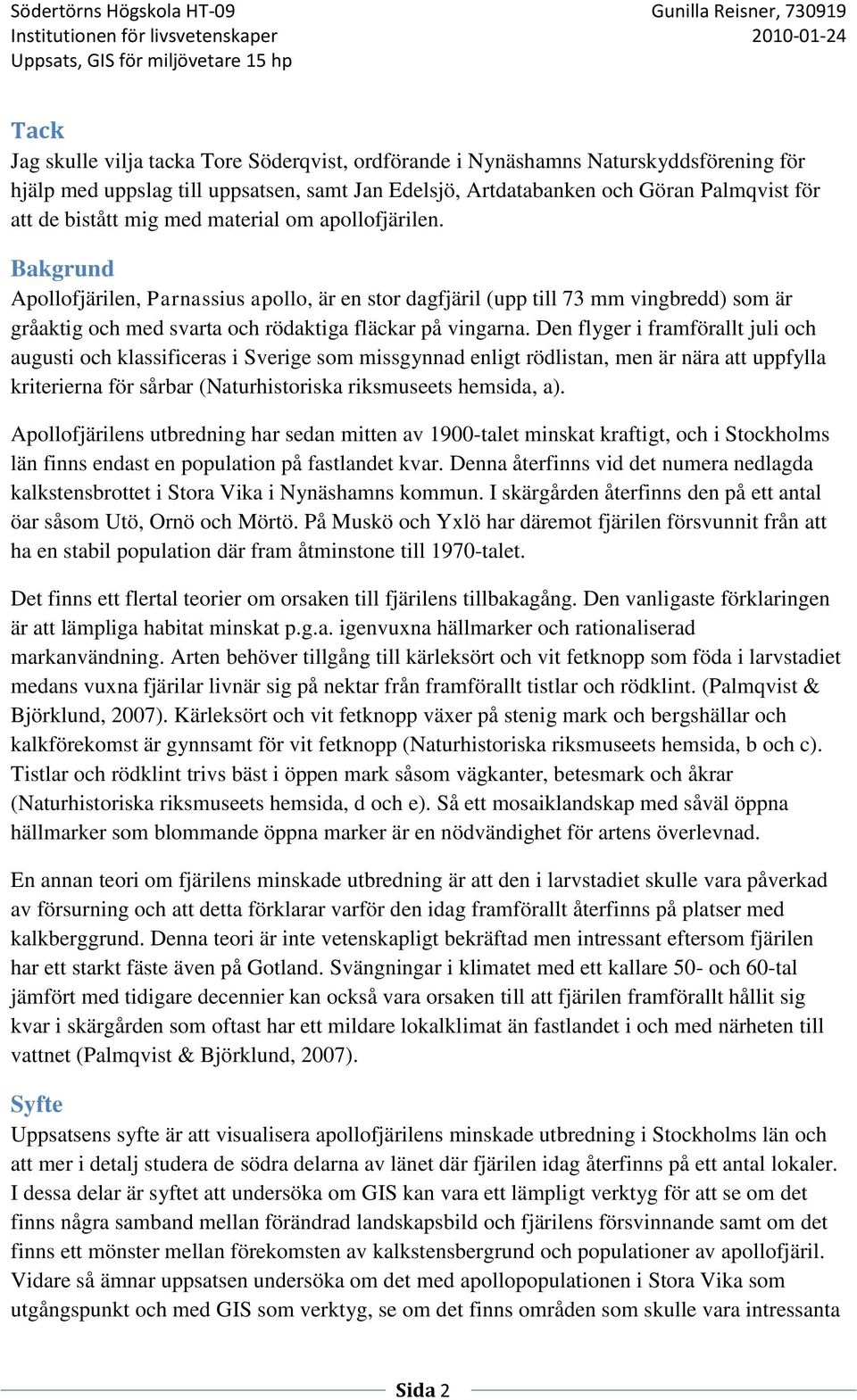 Södertörns Högskola HT-09
Institutionen för livsvetenskaper
Uppsats, GIS för miljövetare 15 hp

Gunilla Reisner, 730919
2010-01-24

Tack
Jag skulle vilja tacka Tore Söderqvist, ordförande i Nynäshamns Naturskyddsförening för hjälp med uppslag till uppsatsen, samt Jan Edelsjö, Artdatabanken och Göran Palmqvist för att de bistått mig med material om apollofjärilen.

Bakgrund
Apollofjärilen, Parnassius apollo, är en stor dagfjäril (upp till 73 mm vingbredd) som är gråaktig och med svarta och rödaktiga fläckar på vingarna. Den flyger i framförallt juli och augusti och klassificeras i Sverige som missgynnad enligt rödlistan, men är nära att uppfylla kriterierna för sårbar (Naturhistoriska riksmuseets hemsida, a).

Apollofjärilens utbredning har sedan mitten av 1900-talet minskat kraftigt, och i Stockholms län finns endast en population på fastlandet kvar. Denna återfinns vid det numera nedlagda kalkstensbrottet i Stora Vika i Nynäshamns kommun. I skärgården återfinns den på ett antal öar såsom Utö, Ornö och Mörtö. På Muskö och Yxlö har däremot fjärilen försvunnit från att ha en stabil population där fram åtminstone till 1970-talet.

Det finns ett flertal teorier om orsaken till fjärilens tillbakagång. Den vanligaste förklaringen är att lämpliga habitat minskat p.g.a. igenvuxna hällmarker och rationaliserad markanvändning. Arten behöver tillgång till kärleksört och vit fetknopp som föda i larvstadiet medans vuxna fjärilar livnär sig på nektar från framförallt tistlar och rödklint. (Palmqvist & Björklund, 2007). Kärleksört och vit fetknopp växer på stenig mark och bergshällar och kalkförekomst är gynnsamt för vit fetknopp (Naturhistoriska riksmuseets hemsida, b och c). Tistlar och rödklint trivs bäst i öppen mark såsom vägkanter, betesmark och åkrar (Naturhistoriska riksmuseets hemsida, d och e). Så ett mosaiklandskap med såväl öppna hällmarker som blommande öppna marker är en nödvändighet för artens överlevnad.

En annan teori om fjärilens minskade utbredning är att den i larvstadiet skulle vara påverkad av försurning och att detta förklarar varför den idag framförallt återfinns på platser med kalkberggrund. Denna teori är inte vetenskapligt bekräftad men intressant eftersom fjärilen har ett starkt fäste även på Gotland. Svängningar i klimatet med ett kallare 50- och 60-tal jämfört med tidigare decennier kan också vara orsaken till att fjärilen framförallt hållit sig kvar i skärgården som oftast har ett mildare lokalklimat än fastlandet i och med närheten till vattnet (Palmqvist & Björklund, 2007).

Syfte
Uppsatsens syfte är att visualisera apollofjärilens minskade utbredning i Stockholms län och att mer i detalj studera de södra delarna av länet där fjärilen idag återfinns på ett antal lokaler. I dessa delar är syftet att undersöka om GIS kan vara ett lämpligt verktyg för att se om det finns några samband mellan förändrad landskapsbild och fjärilens försvinnande samt om det finns ett mönster mellan förekomsten av kalkstensbergrund och populationer av apollofjäril. Vidare så ämnar uppsatsen undersöka om det med apollopopulationen i Stora Vika som utgångspunkt och med GIS som verktyg, se om det finns områden som skulle vara intressanta

Sida 2